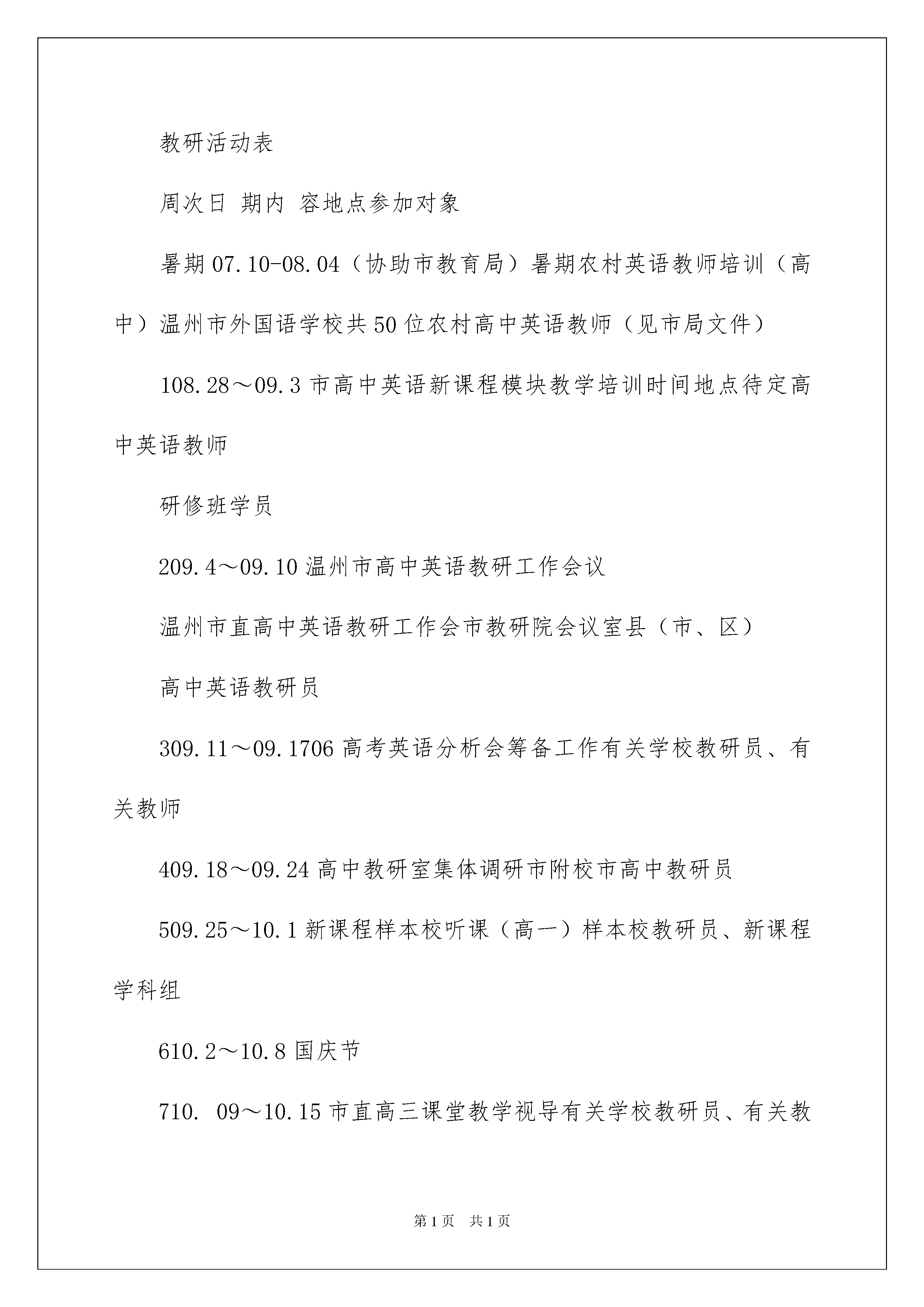 教研活动表

周次日 期内 容地点参加对象

暑期07.10-08.04（协助市教育局）暑期农村英语教师培训（高中）温州市外国语学校共50位农村高中英语教师（见市局文件）

108.28～09.3市高中英语新课程模块教学培训时间地点待定高中英语教师

研修班学员

209.4～09.10温州市高中英语教研工作会议

温州市直高中英语教研工作会市教研院会议室县（市、区）

高中英语教研员

309.11～09.1706高考英语分析会筹备工作有关学校教研员、有关教师

409.18～09.24高中教研室集体调研市附校市高中教研员

509.25～10.1新课程样本校听课（高一）样本校教研员、新课程学科组

610.2～10.8国庆节

710. 09～10.15市直高三课堂教学视导有关学校教研员、有关教

第1页 共1页